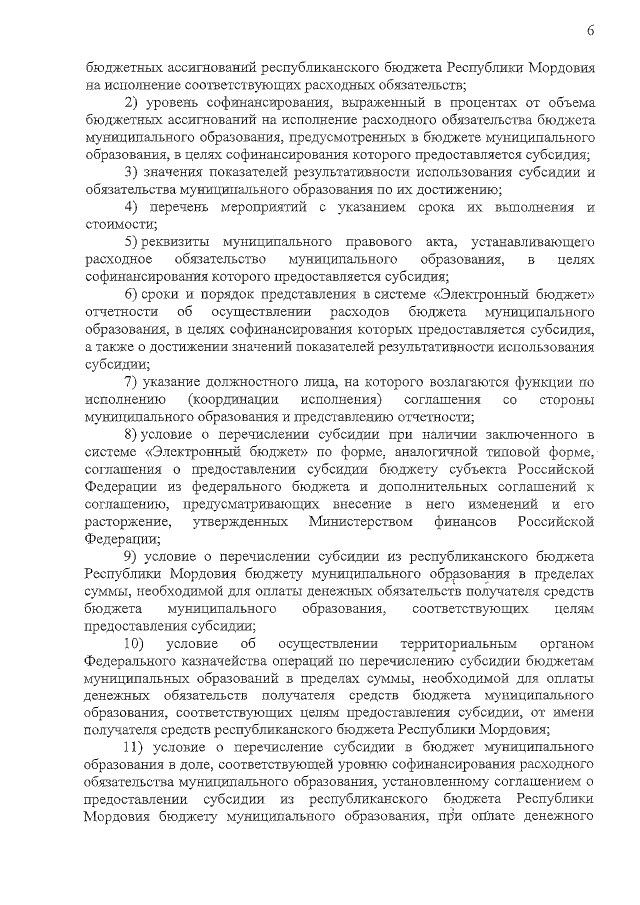 6

бюджетных ассигнований республиканского бюджета Республики Мордовия на исполнение соответствующих расходных обязательств;

2) уровень софинансирования, выраженный в процентах от объема бюджетных ассигнований на исполнение расходного обязательства бюджета муниципального образования, предусмотренных в бюджете муниципального образования, в целях софинансирования которого предоставляется субсидия;

3) значения показателей результативности использования субсидии и обязательства муниципального образования по их достижению;

4) перечень мероприятий с указанием срока их выполнения и стоимости;

5) реквизиты муниципального правового акта, устанавливающего расходное обязательство муниципального образования, в целях софинансирования которого предоставляется субсидия;

6) сроки и порядок представления в системе «Электронный бюджет» отчетности об осуществлении расходов бюджета муниципального образования, в целях софинансирования которых предоставляется субсидия, а также о достижении значений показателей результативности использования субсидии;

7) указание должностного лица, на которого возлагаются функции по исполнению (координации исполнения) соглашения со стороны муниципального образования и представлению отчетности;

8) условие о перечислении субсидии при наличии заключенного в системе «Электронный бюджет» по форме, аналогичной типовой форме, соглашения о предоставлении субсидии бюджету субъекта Российской Федерации из федерального бюджета и дополнительных соглашений к соглашению, предусматривающих внесение в него изменений и его расторжение, утвержденных Министерством финансов Российской Федерации;

9) условие о перечислении субсидии из республиканского бюджета Республики Мордовия бюджету муниципального образования в пределах суммы, необходимой для оплаты денежных обязательств получателя средств бюджета муниципального образования, соответствующих целям предоставления субсидии;

10) условие об осуществлении территориальным органом Федерального казначейства операций по перечислению субсидии бюджетам муниципальных образований в пределах суммы, необходимой для оплаты денежных обязательств получателя средств бюджета муниципального образования, соответствующих целям предоставления субсидии, от имени получателя средств республиканского бюджета Республики Мордовия;

11) условие о перечислении субсидии в бюджет муниципального образования в доле, соответствующей уровню софинансирования расходного обязательства муниципального образования, установленному соглашением о предоставлении субсидии из республиканского бюджета Республики Мордовия бюджету муниципального образования, при оплате денежного